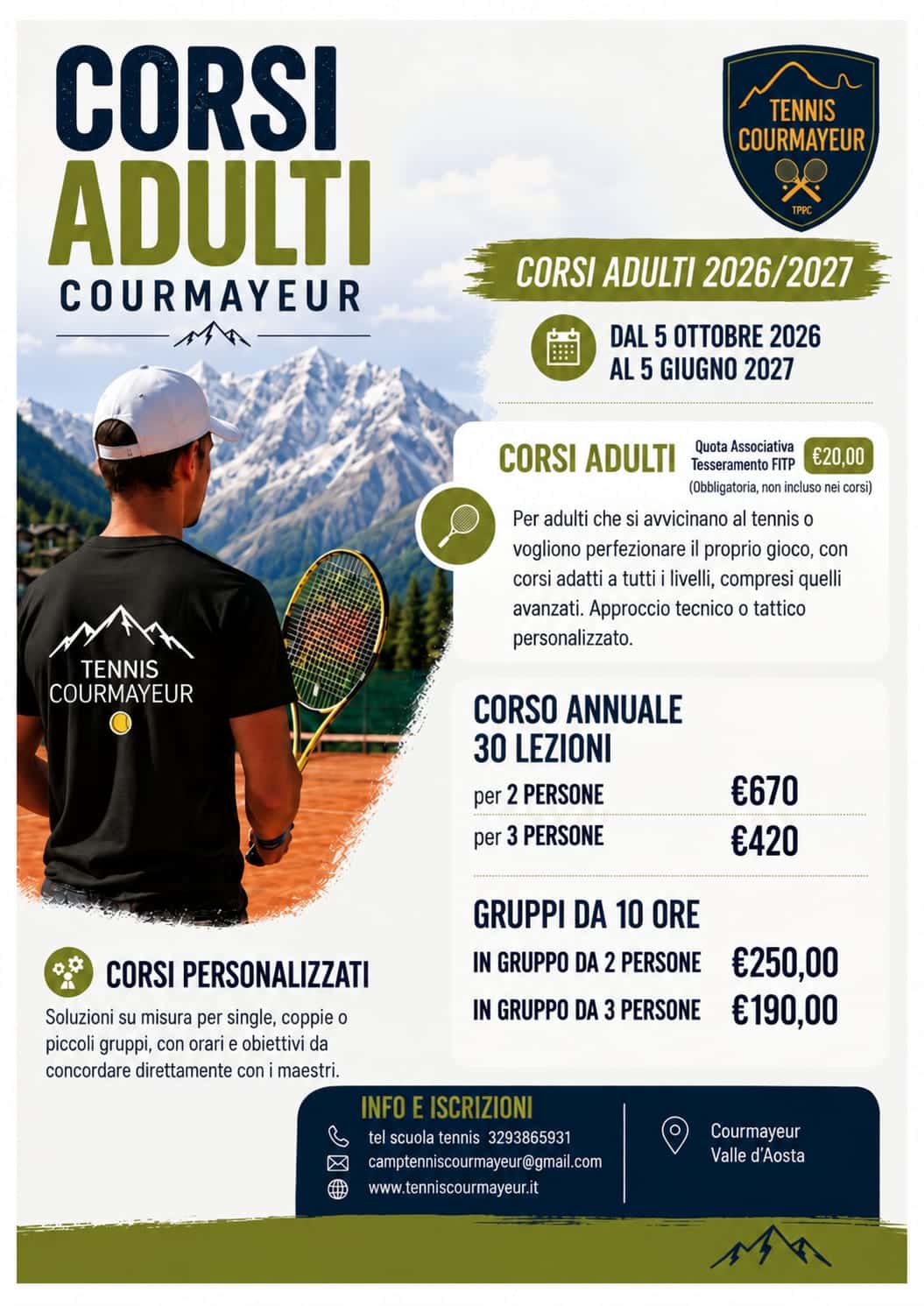 CORSI
ADULTI
COURMAYEUR

TENNIS
COURMAYEUR
TPPC

CORSI ADULTI 2026/2027

DAL 5 OTTOBRE 2026
AL 5 GIUGNO 2027

CORSI ADULTI
Quota Associativa
Tesseramento FITP
€20,00
(Obbligatoria, non incluso nei corsi)

Per adulti che si avvicinano al tennis o vogliono perfezionare il proprio gioco, con corsi adatti a tutti i livelli, compresi quelli avanzati. Approccio tecnico o tattico personalizzato.

TENNIS
COURMAYEUR

CORSO ANNUALE
30 LEZIONI
per 2 PERSONE €670
per 3 PERSONE €420

GRUPPI DA 10 ORE
IN GRUPPO DA 2 PERSONE €250,00
IN GRUPPO DA 3 PERSONE €190,00

CORSI PERSONALIZZATI
Soluzioni su misura per single, coppie o piccoli gruppi, con orari e obiettivi da concordare direttamente con i maestri.

INFO E ISCRIZIONI
tel scuola tennis 3293865931
camptenniscourmayeur@gmail.com
www.tenniscourmayeur.it

Courmayeur
Valle d'Aosta